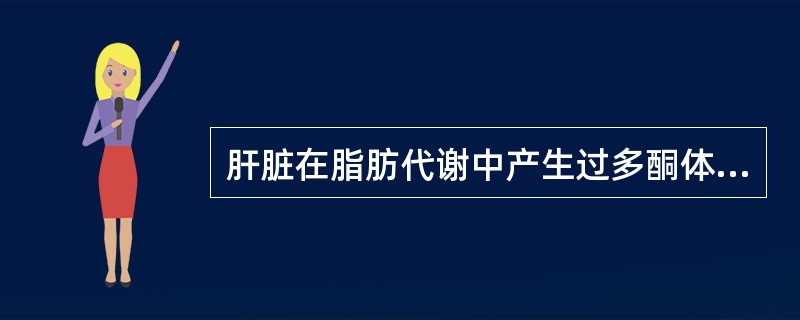 肝脏在脂肪代谢中产生过多酮体...